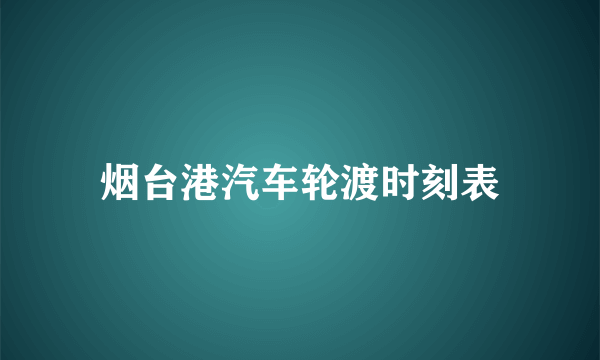 烟台港汽车轮渡时刻表